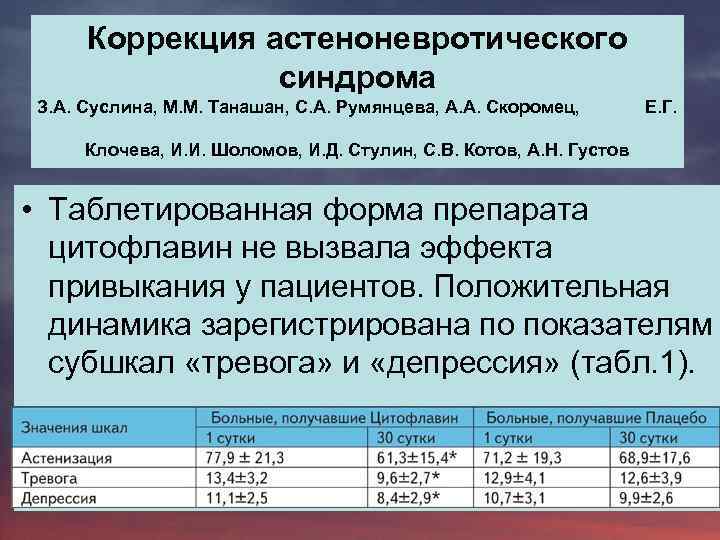 Коррекция астеноневротического синдрома

З.А. Суслина, М.М. Танашан, С.А. Румянцева, А.А. Скоромец, Е.Г. Клочева, И.И. Шоломов, И.Д. Стулин, С.В. Котов, А.Н. Густов

• Таблетированная форма препарата цитофлавин не вызвала эффекта привыкания у пациентов. Положительная динамика зарегистрирована по показателям субшкал «тревога» и «депрессия» (табл.1).

| Значения шкал | Больные, получавшие Цитофлавин | | Больные, получавшие Плацебо | |
|---|---|---|---|---|
| | 1 сутки | 30 сутки | 1 сутки | 30 сутки |
| Астенизация | 77,9 ± 21,3 | 61,3±15,4* | 71,2 ± 19,3 | 68,9±17,6 |
| Тревога | 13,4±3,2 | 9,6±2,7* | 12,9±4,1 | 12,6±3,9 |
| Депрессия | 11,1±2,5 | 8,4±2,9* | 10,7±3,1 | 9,9±2,6 |